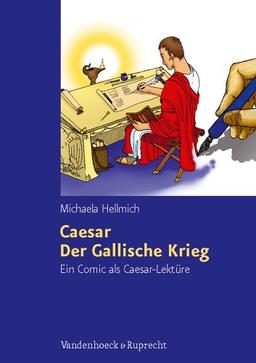 Michaela Hellmich

Caesar
Der Gallische Krieg

Ein Comic als Caesar-Lektüre

Vandenhoeck & Ruprecht